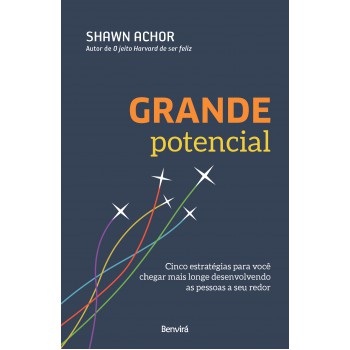 SHAWN ACHOR
Autor de O jeito Harvard de ser feliz

GRANDE
potencial

Cinco estratégias para você chegar mais longe desenvolvendo as pessoas a seu redor

Benvirá